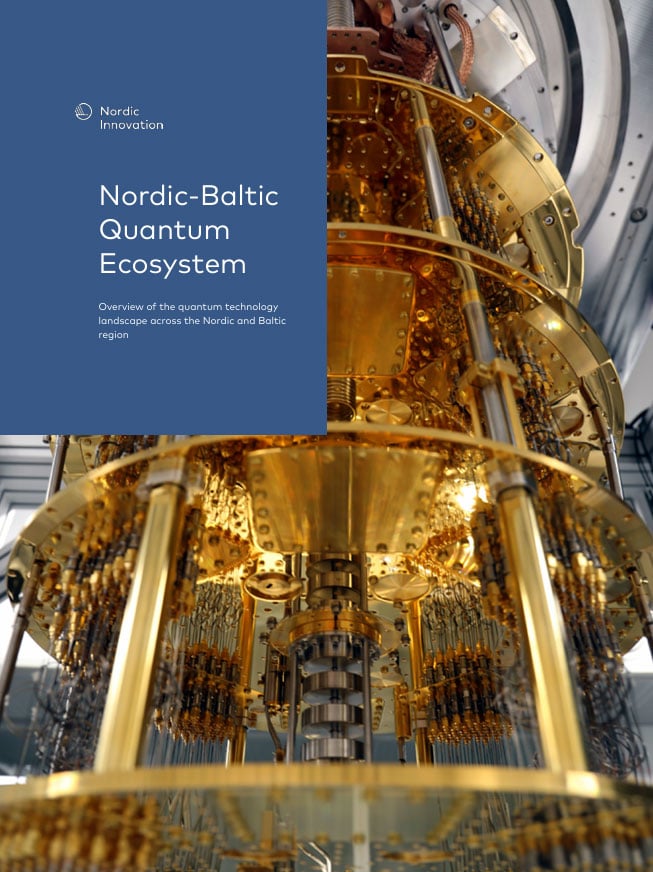 Nordic Innovation

Nordic-Baltic Quantum Ecosystem

Overview of the quantum technology landscape across the Nordic and Baltic region